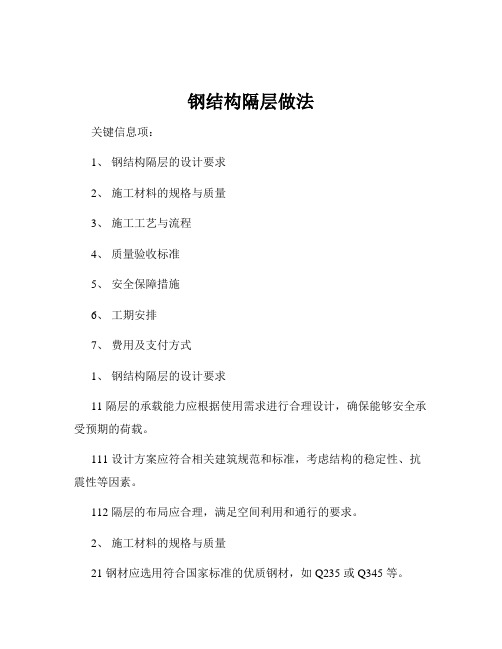 钢结构隔层做法

关键信息项：

1、 钢结构隔层的设计要求

2、 施工材料的规格与质量

3、 施工工艺与流程

4、 质量验收标准

5、 安全保障措施

6、 工期安排

7、 费用及支付方式

1、 钢结构隔层的设计要求

11 隔层的承载能力应根据使用需求进行合理设计，确保能够安全承受预期的荷载。

111 设计方案应符合相关建筑规范和标准，考虑结构的稳定性、抗震性等因素。

112 隔层的布局应合理，满足空间利用和通行的要求。

2、 施工材料的规格与质量

21 钢材应选用符合国家标准的优质钢材，如 Q235 或 Q345 等。